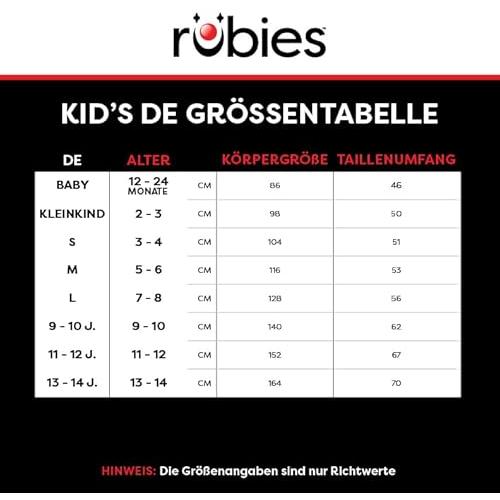 rubies

KID'S DE GRÖSSENTABELLE

| DE | ALTER | | KÖRPERGRÖßE | TAILLENUMFANG |
|---|---|---|---|---|
| BABY | 12 - 24 MONATE | CM | 86 | 46 |
| KLEINKIND | 2 - 3 | CM | 98 | 50 |
| S | 3 - 4 | CM | 104 | 51 |
| M | 5 - 6 | CM | 116 | 53 |
| L | 7 - 8 | CM | 128 | 56 |
| 9 - 10 J. | 9 - 10 | CM | 140 | 62 |
| 11 - 12 J. | 11 - 12 | CM | 152 | 67 |
| 13 - 14 J. | 13 - 14 | CM | 164 | 70 |

HINWEIS: Die Größenangaben sind nur Richtwerte